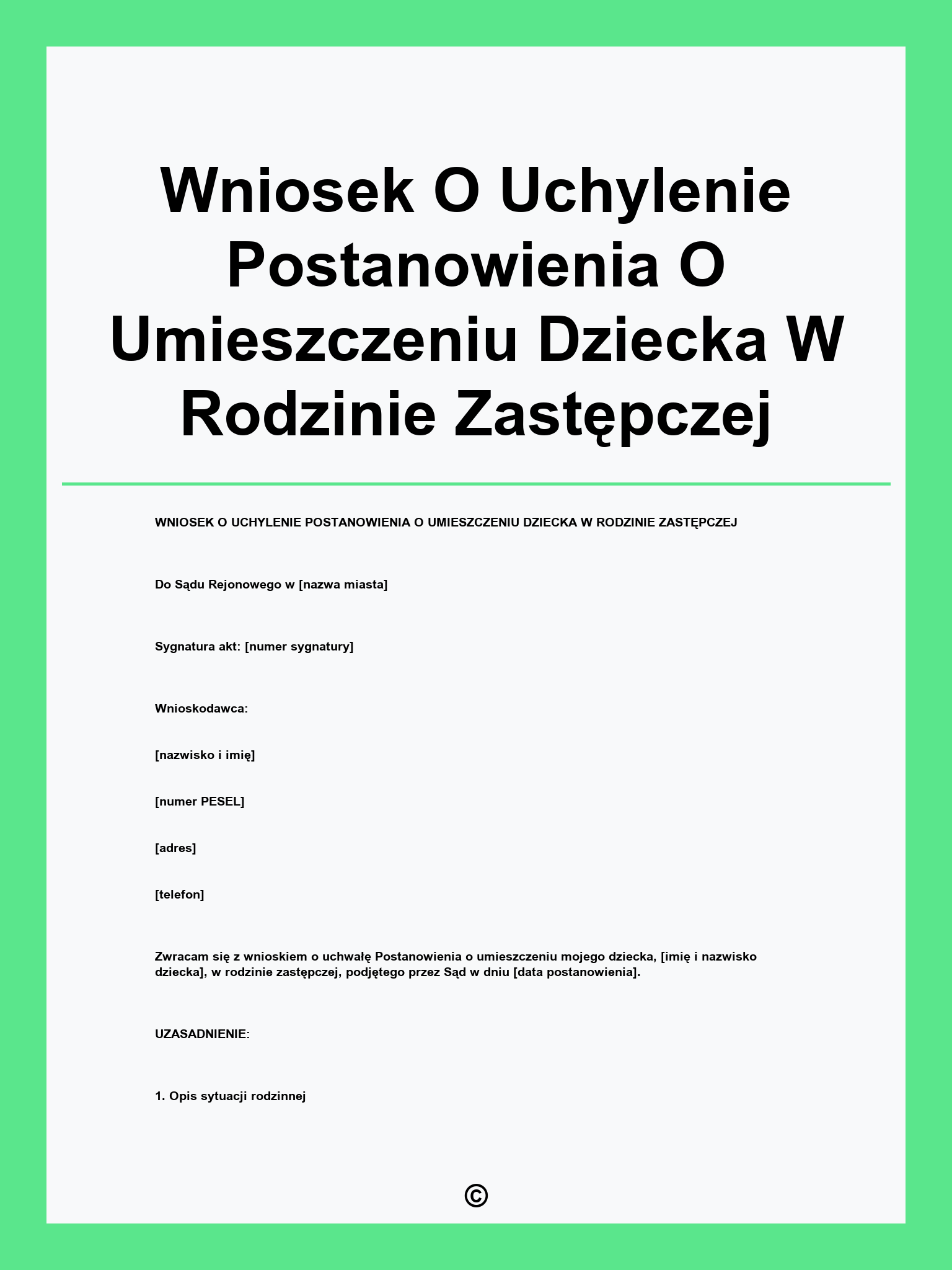 Wniosek O Uchylenie Postanowienia O Umieszczeniu Dziecka W Rodzinie Zastępczej

WNIOSEK O UCHYLENIE POSTANOWIENIA O UMIESZCZENIU DZIECKA W RODZINIE ZASTĘPCZEJ

Do Sądu Rejonowego w [nazwa miasta]

Sygnatura akt: [numer sygnatury]

Wnioskodawca:

[nazwisko i imię]

[numer PESEL]

[adres]

[telefon]

Zwracam się z wnioskiem o uchwałę Postanowienia o umieszczeniu mojego dziecka, [imię i nazwisko dziecka], w rodzinie zastępczej, podjętego przez Sąd w dniu [data postanowienia].

UZASADNIENIE:

1. Opis sytuacji rodzinnej

©